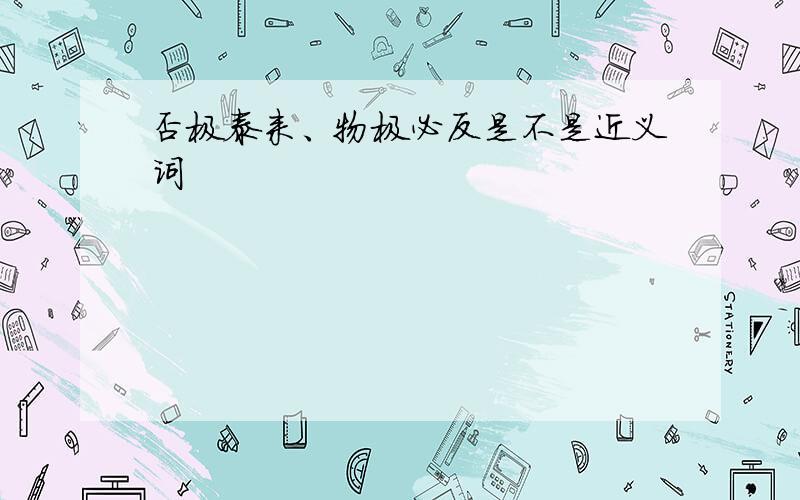 否极泰来、物极必反是不是近义词

STATIONERY